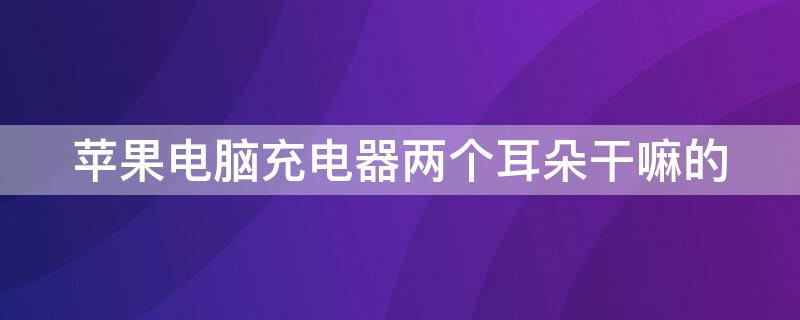 苹果电脑充电器两个耳朵干嘛的